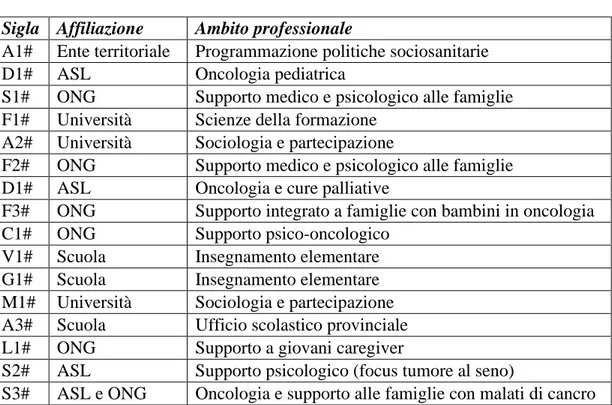 | Sigla | Affiliazione | Ambito professionale |
|---|---|---|
| A1# | Ente territoriale | Programmazione politiche sociosanitarie |
| D1# | ASL | Oncologia pediatrica |
| S1# | ONG | Supporto medico e psicologico alle famiglie |
| F1# | Università | Scienze della formazione |
| A2# | Università | Sociologia e partecipazione |
| F2# | ONG | Supporto medico e psicologico alle famiglie |
| D1# | ASL | Oncologia e cure palliative |
| F3# | ONG | Supporto integrato a famiglie con bambini in oncologia |
| C1# | ONG | Supporto psico-oncologico |
| V1# | Scuola | Insegnamento elementare |
| G1# | Scuola | Insegnamento elementare |
| M1# | Università | Sociologia e partecipazione |
| A3# | Scuola | Ufficio scolastico provinciale |
| L1# | ONG | Supporto a giovani caregiver |
| S2# | ASL | Supporto psicologico (focus tumore al seno) |
| S3# | ASL e ONG | Oncologia e supporto alle famiglie con malati di cancro |